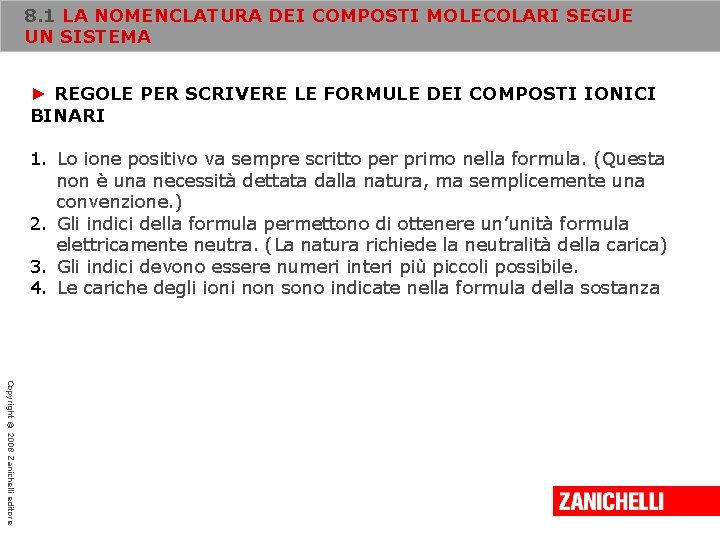 8.1 LA NOMENCLATURA DEI COMPOSTI MOLECOLARI SEGUE UN SISTEMA

► REGOLE PER SCRIVERE LE FORMULE DEI COMPOSTI IONICI BINARI

1. Lo ione positivo va sempre scritto per primo nella formula. (Questa non è una necessità dettata dalla natura, ma semplicemente una convenzione.)
2. Gli indici della formula permettono di ottenere un'unità formula elettricamente neutra. (La natura richiede la neutralità della carica)
3. Gli indici devono essere numeri interi più piccoli possibile.
4. Le cariche degli ioni non sono indicate nella formula della sostanza

Copyright © 2008 Zanichelli editore

ZANICHELLI